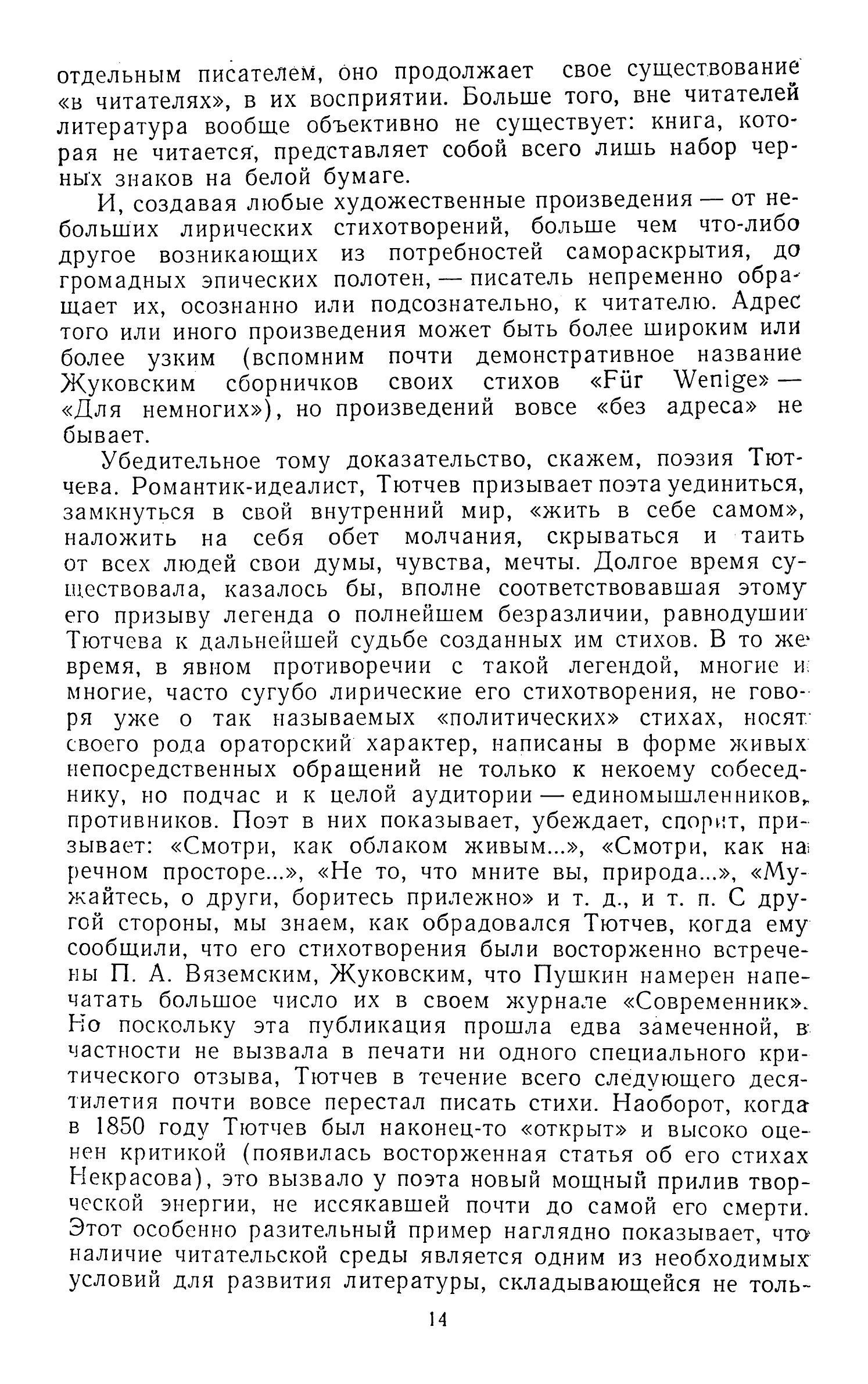 отдельным писателем, оно продолжает свое существование «в читателях», в их восприятии. Больше того, вне читателей литература вообще объективно не существует: книга, которая не читается, представляет собой всего лишь набор черных знаков на белой бумаге.

И, создавая любые художественные произведения — от небольших лирических стихотворений, больше чем что-либо другое возникающих из потребностей самораскрытия, до громадных эпических полотен, — писатель непременно обращает их, осознанно или подсознательно, к читателю. Адрес того или иного произведения может быть более широким или более узким (вспомним почти демонстративное название Жуковским сборничков своих стихов «Für Wenige» — «Для немногих»), но произведений вовсе «без адреса» не бывает.

Убедительное тому доказательство, скажем, поэзия Тютчева. Романтик-идеалист, Тютчев призывает поэта уединиться, замкнуться в свой внутренний мир, «жить в себе самом», наложить на себя обет молчания, скрываться и таить от всех людей свои думы, чувства, мечты. Долгое время существовала, казалось бы, вполне соответствовавшая этому его призыву легенда о полнейшем безразличии, равнодушии Тютчева к дальнейшей судьбе созданных им стихов. В то же время, в явном противоречии с такой легендой, многие и многие, часто сугубо лирические его стихотворения, не говоря уже о так называемых «политических» стихах, носят своего рода ораторский характер, написаны в форме живых непосредственных обращений не только к некоему собеседнику, но подчас и к целой аудитории — единомышленников, противников. Поэт в них показывает, убеждает, спорит, призывает: «Смотри, как облаком живым...», «Смотри, как на речном просторе...», «Не то, что мните вы, природа...», «Мужайтесь, о други, боритесь прилежно» и т. д., и т. п. С другой стороны, мы знаем, как обрадовался Тютчев, когда ему сообщили, что его стихотворения были восторженно встречены П. А. Вяземским, Жуковским, что Пушкин намерен напечатать большое число их в своем журнале «Современник». Но поскольку эта публикация прошла едва замеченной, в частности не вызвала в печати ни одного специального критического отзыва, Тютчев в течение всего следующего десятилетия почти вовсе перестал писать стихи. Наоборот, когда в 1850 году Тютчев был наконец-то «открыт» и высоко оценен критикой (появилась восторженная статья об его стихах Некрасова), это вызвало у поэта новый мощный прилив творческой энергии, не иссякавшей почти до самой его смерти. Этот особенно разительный пример наглядно показывает, что наличие читательской среды является одним из необходимых условий для развития литературы, складывающейся не толь-

14